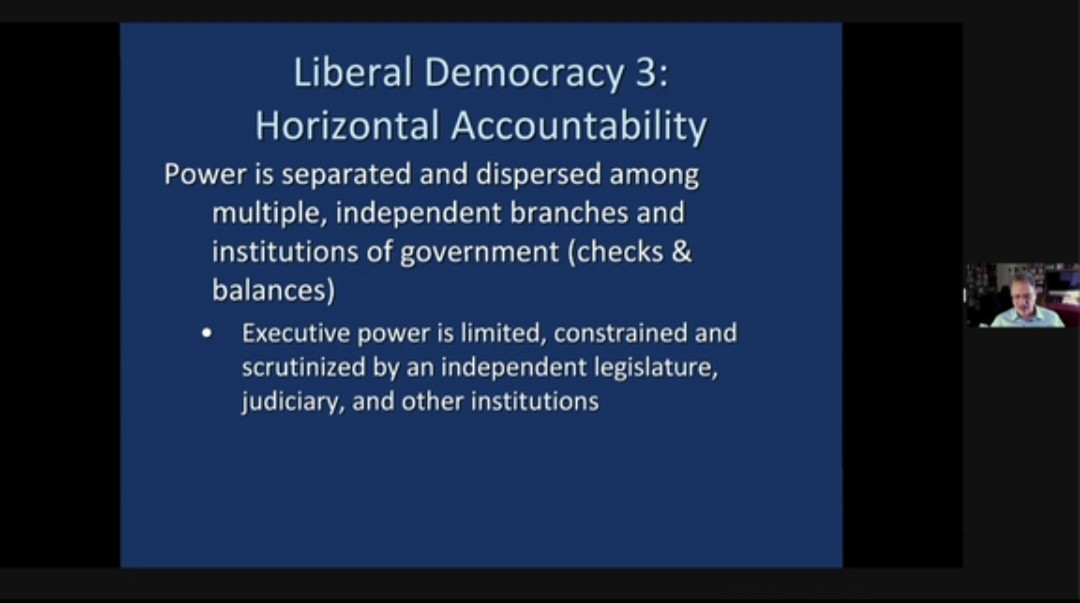 Liberal Democracy 3:
Horizontal Accountability

Power is separated and dispersed among multiple, independent branches and institutions of government (checks & balances)

• Executive power is limited, constrained and scrutinized by an independent legislature, judiciary, and other institutions